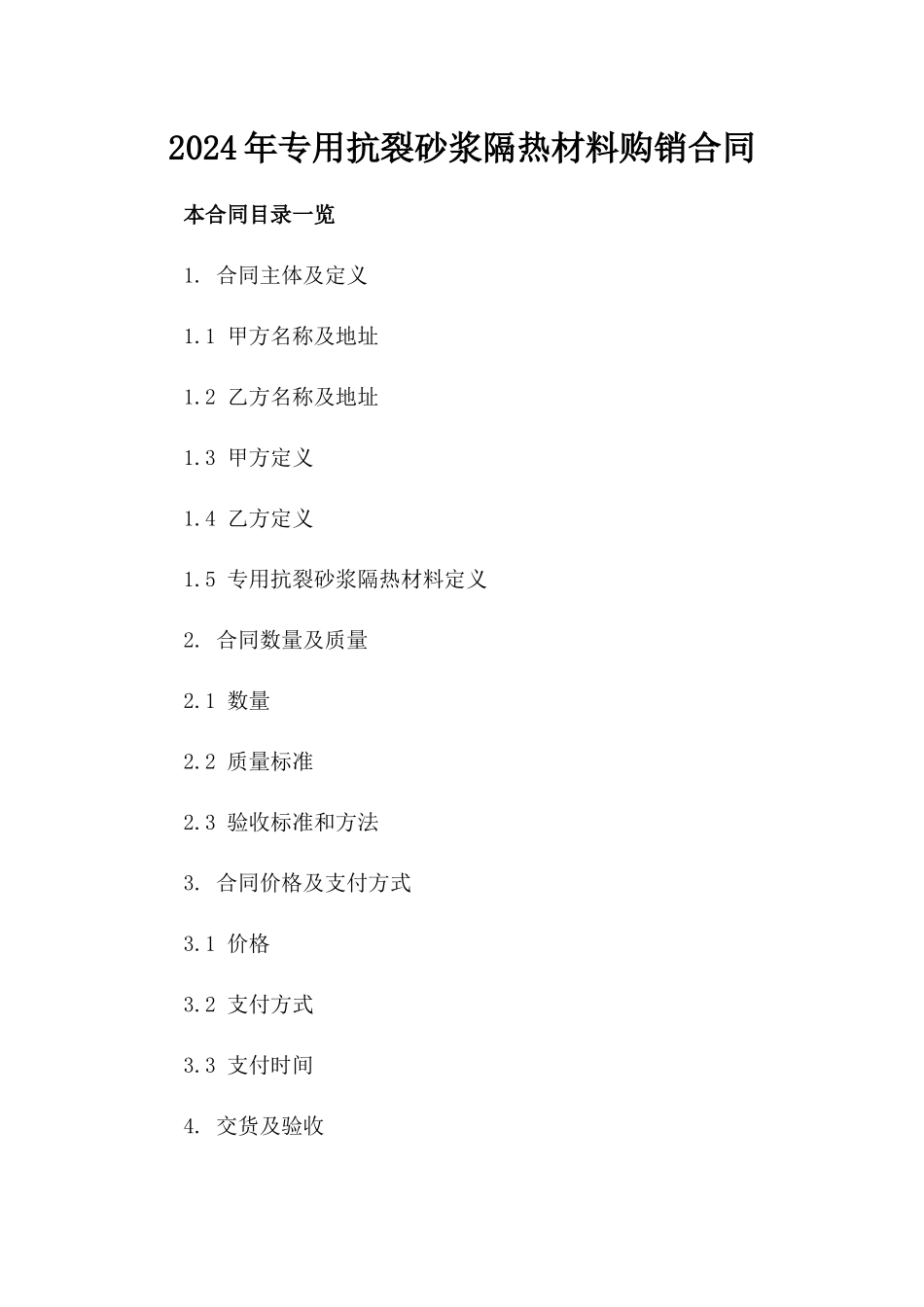 2024年专用抗裂砂浆隔热材料购销合同

本合同目录一览

1. 合同主体及定义

1.1 甲方名称及地址

1.2 乙方名称及地址

1.3 甲方定义

1.4 乙方定义

1.5 专用抗裂砂浆隔热材料定义

2. 合同数量及质量

2.1 数量

2.2 质量标准

2.3 验收标准和方法

3. 合同价格及支付方式

3.1 价格

3.2 支付方式

3.3 支付时间

4. 交货及验收